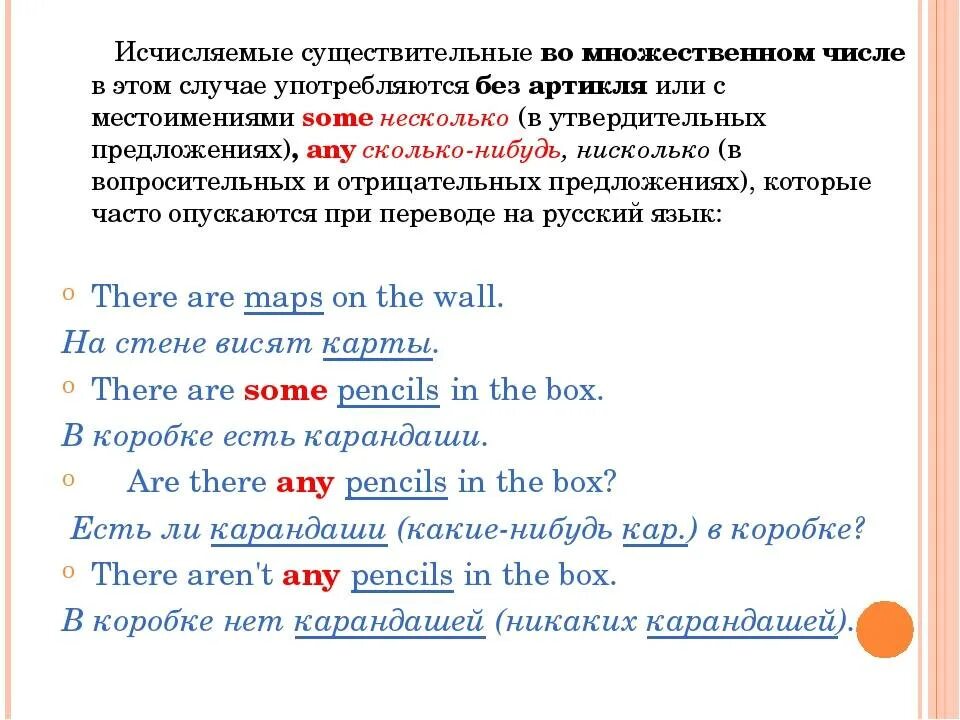 Исчисляемые существительные во множественном числе в этом случае употребляются без артикля или с местоимениями some несколько (в утвердительных предложениях), any сколько-нибудь, нисколько (в вопросительных и отрицательных предложениях), которые часто опускаются при переводе на русский язык:

There are maps on the wall.

На стене висят карты.

There are some pencils in the box.

В коробке есть карандаши.

Are there any pencils in the box?

Есть ли карандаши (какие-нибудь кар.) в коробке?

There aren't any pencils in the box.

В коробке нет карандашей (никаких карандашей).